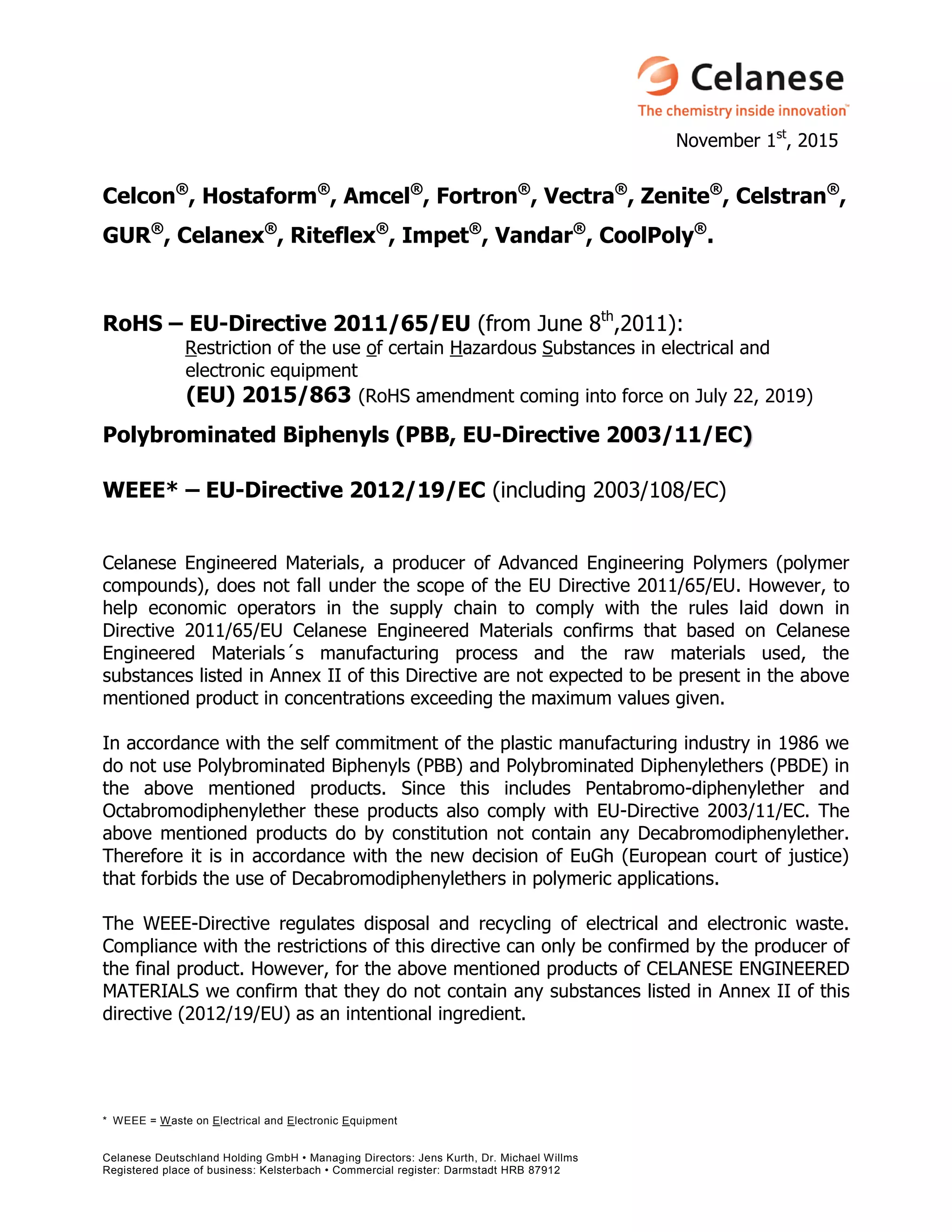 Celanese
The chemistry inside innovation™

November 1st, 2015

Celcon®, Hostaform®, Amcel®, Fortron®, Vectra®, Zenite®, Celstran®, GUR®, Celanex®, Riteflex®, Impet®, Vandar®, CoolPoly®.

RoHS – EU-Directive 2011/65/EU (from June 8th,2011):
Restriction of the use of certain Hazardous Substances in electrical and electronic equipment
(EU) 2015/863 (RoHS amendment coming into force on July 22, 2019)

Polybrominated Biphenyls (PBB, EU-Directive 2003/11/EC)

WEEE* – EU-Directive 2012/19/EC (including 2003/108/EC)

Celanese Engineered Materials, a producer of Advanced Engineering Polymers (polymer compounds), does not fall under the scope of the EU Directive 2011/65/EU. However, to help economic operators in the supply chain to comply with the rules laid down in Directive 2011/65/EU Celanese Engineered Materials confirms that based on Celanese Engineered Materials´s manufacturing process and the raw materials used, the substances listed in Annex II of this Directive are not expected to be present in the above mentioned product in concentrations exceeding the maximum values given.

In accordance with the self commitment of the plastic manufacturing industry in 1986 we do not use Polybrominated Biphenyls (PBB) and Polybrominated Diphenylethers (PBDE) in the above mentioned products. Since this includes Pentabromo-diphenylether and Octabromodiphenylether these products also comply with EU-Directive 2003/11/EC. The above mentioned products do by constitution not contain any Decabromodiphenylether. Therefore it is in accordance with the new decision of EuGh (European court of justice) that forbids the use of Decabromodiphenylethers in polymeric applications.

The WEEE-Directive regulates disposal and recycling of electrical and electronic waste. Compliance with the restrictions of this directive can only be confirmed by the producer of the final product. However, for the above mentioned products of CELANESE ENGINEERED MATERIALS we confirm that they do not contain any substances listed in Annex II of this directive (2012/19/EU) as an intentional ingredient.

* WEEE = Waste on Electrical and Electronic Equipment

Celanese Deutschland Holding GmbH • Managing Directors: Jens Kurth, Dr. Michael Willms
Registered place of business: Kelsterbach • Commercial register: Darmstadt HRB 87912